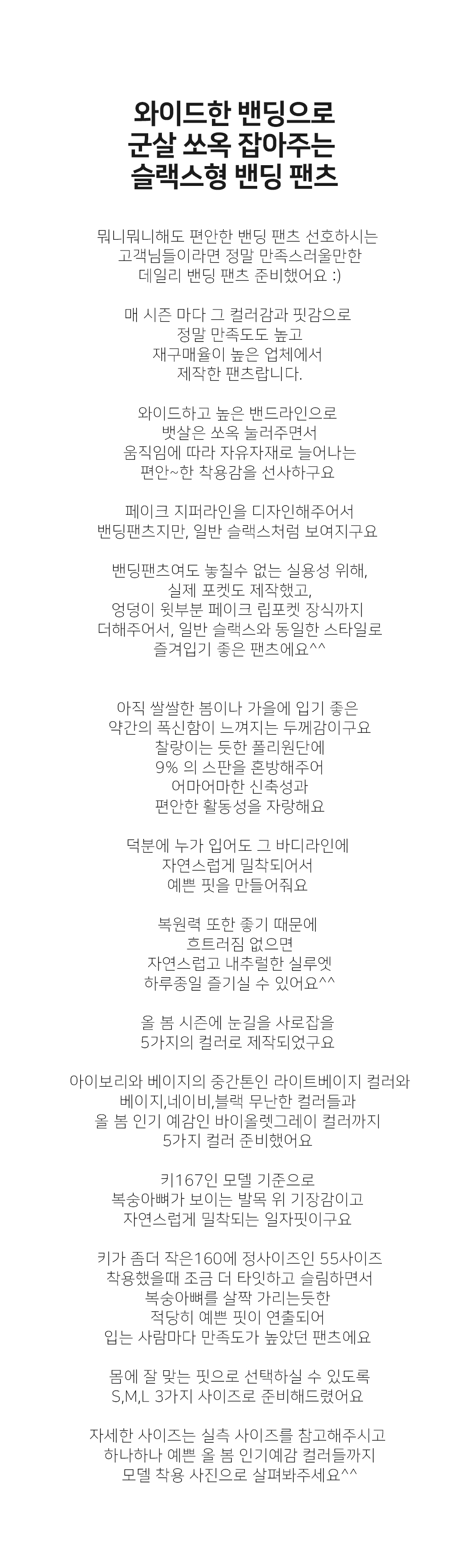 와이드한 밴딩으로
군살 쏘옥 잡아주는
슬랙스형 밴딩 팬츠

뭐니뭐니해도 편안한 밴딩 팬츠 선호하시는
고객님들이라면 정말 만족스러울만한
데일리 밴딩 팬츠 준비했어요 :)

매 시즌 마다 그 컬러감과 핏감으로
정말 만족도도 높고
재구매율이 높은 업체에서
제작한 팬츠랍니다.

와이드하고 높은 밴드라인으로
뱃살은 쏘옥 눌러주면서
움직임에 따라 자유자재로 늘어나는
편안~한 착용감을 선사하구요

페이크 지퍼라인을 디자인해주어서
밴딩팬츠지만, 일반 슬랙스처럼 보여지구요

밴딩팬츠여도 놓칠수 없는 실용성 위해,
실제 포켓도 제작했고,
엉덩이 윗부분 페이크 립포켓 장식까지
더해주어서, 일반 슬랙스와 동일한 스타일로
즐겨입기 좋은 팬츠에요^^

아직 쌀쌀한 봄이나 가을에 입기 좋은
약간의 폭신함이 느껴지는 두께감이구요
찰랑이는 듯한 폴리원단에
9% 의 스판을 혼방해주어
어마어마한 신축성과
편안한 활동성을 자랑해요

덕분에 누가 입어도 그 바디라인에
자연스럽게 밀착되어서
예쁜 핏을 만들어줘요

복원력 또한 좋기 때문에
흐트러짐 없으면
자연스럽고 내추럴한 실루엣
하루종일 즐기실 수 있어요^^

올 봄 시즌에 눈길을 사로잡을
5가지의 컬러로 제작되었구요

아이보리와 베이지의 중간톤인 라이트베이지 컬러와
베이지,네이비,블랙 무난한 컬러들과
올 봄 인기 예감인 바이올렛그레이 컬러까지
5가지 컬러 준비했어요

키167인 모델 기준으로
복숭아뼈가 보이는 발목 위 기장감이고
자연스럽게 밀착되는 일자핏이구요

키가 좀더 작은160에 정사이즈인 55사이즈
착용했을때 조금 더 타잇하고 슬림하면서
복숭아뼈를 살짝 가리는듯한
적당히 예쁜 핏이 연출되어
입는 사람마다 만족도가 높았던 팬츠에요

몸에 잘 맞는 핏으로 선택하실 수 있도록
S,M,L 3가지 사이즈로 준비해드렸어요

자세한 사이즈는 실측 사이즈를 참고해주시고
하나하나 예쁜 올 봄 인기예감 컬러들까지
모델 착용 사진으로 살펴봐주세요^^